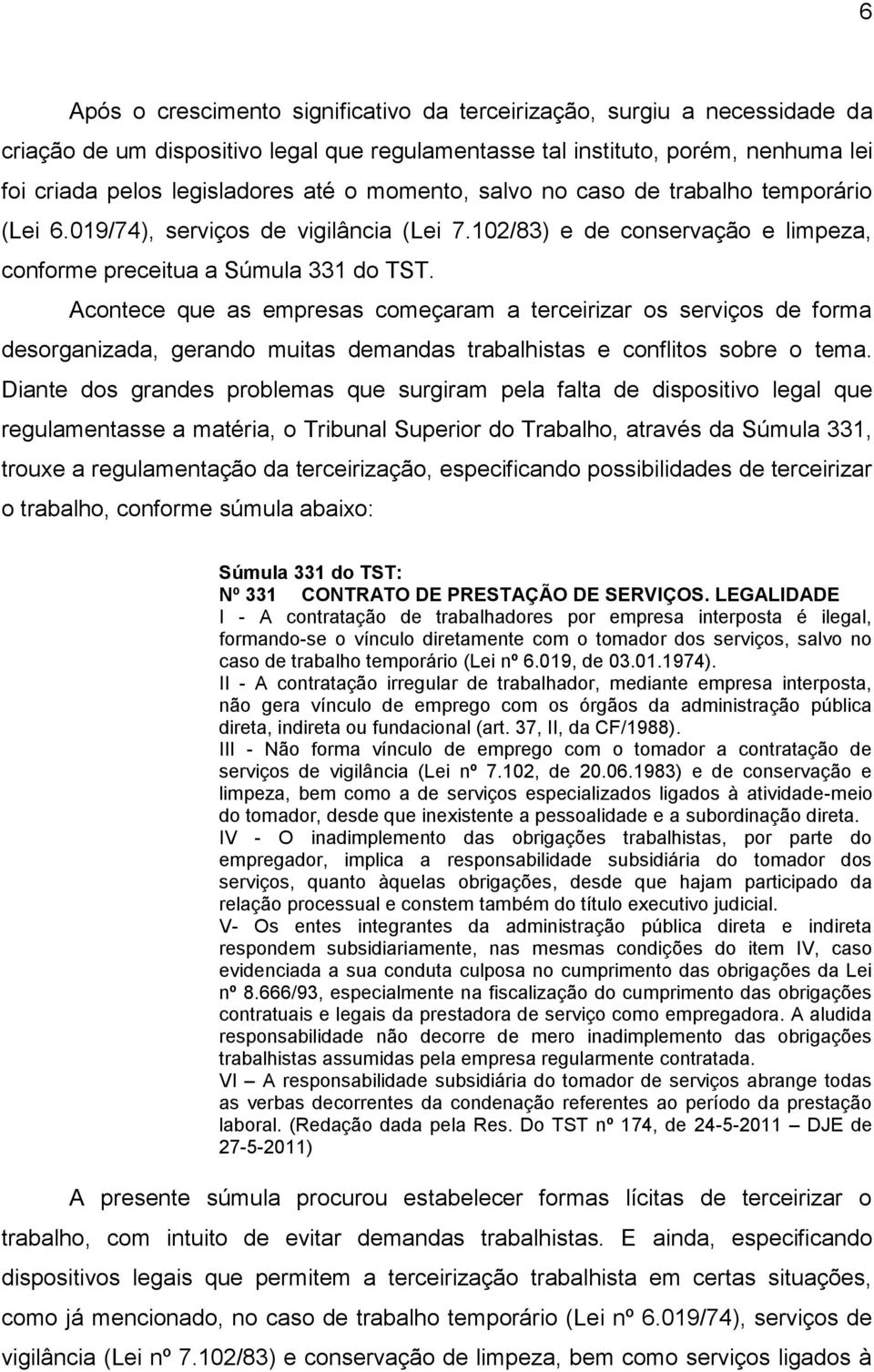 6

Após o crescimento significativo da terceirização, surgiu a necessidade da criação de um dispositivo legal que regulamentasse tal instituto, porém, nenhuma lei foi criada pelos legisladores até o momento, salvo no caso de trabalho temporário (Lei 6.019/74), serviços de vigilância (Lei 7.102/83) e de conservação e limpeza, conforme preceitua a Súmula 331 do TST.

Acontece que as empresas começaram a terceirizar os serviços de forma desorganizada, gerando muitas demandas trabalhistas e conflitos sobre o tema. Diante dos grandes problemas que surgiram pela falta de dispositivo legal que regulamentasse a matéria, o Tribunal Superior do Trabalho, através da Súmula 331, trouxe a regulamentação da terceirização, especificando possibilidades de terceirizar o trabalho, conforme súmula abaixo:

Súmula 331 do TST:
Nº 331 CONTRATO DE PRESTAÇÃO DE SERVIÇOS. LEGALIDADE
I - A contratação de trabalhadores por empresa interposta é ilegal, formando-se o vínculo diretamente com o tomador dos serviços, salvo no caso de trabalho temporário (Lei nº 6.019, de 03.01.1974).
II - A contratação irregular de trabalhador, mediante empresa interposta, não gera vínculo de emprego com os órgãos da administração pública direta, indireta ou fundacional (art. 37, II, da CF/1988).
III - Não forma vínculo de emprego com o tomador a contratação de serviços de vigilância (Lei nº 7.102, de 20.06.1983) e de conservação e limpeza, bem como a de serviços especializados ligados à atividade-meio do tomador, desde que inexistente a pessoalidade e a subordinação direta.
IV - O inadimplemento das obrigações trabalhistas, por parte do empregador, implica a responsabilidade subsidiária do tomador dos serviços, quanto àquelas obrigações, desde que hajam participado da relação processual e constem também do título executivo judicial.
V- Os entes integrantes da administração pública direta e indireta respondem subsidiariamente, nas mesmas condições do item IV, caso evidenciada a sua conduta culposa no cumprimento das obrigações da Lei nº 8.666/93, especialmente na fiscalização do cumprimento das obrigações contratuais e legais da prestadora de serviço como empregadora. A aludida responsabilidade não decorre de mero inadimplemento das obrigações trabalhistas assumidas pela empresa regularmente contratada.
VI – A responsabilidade subsidiária do tomador de serviços abrange todas as verbas decorrentes da condenação referentes ao período da prestação laboral. (Redação dada pela Res. Do TST nº 174, de 24-5-2011 – DJE de 27-5-2011)

A presente súmula procurou estabelecer formas lícitas de terceirizar o trabalho, com intuito de evitar demandas trabalhistas. E ainda, especificando dispositivos legais que permitem a terceirização trabalhista em certas situações, como já mencionado, no caso de trabalho temporário (Lei nº 6.019/74), serviços de vigilância (Lei nº 7.102/83) e conservação de limpeza, bem como serviços ligados à